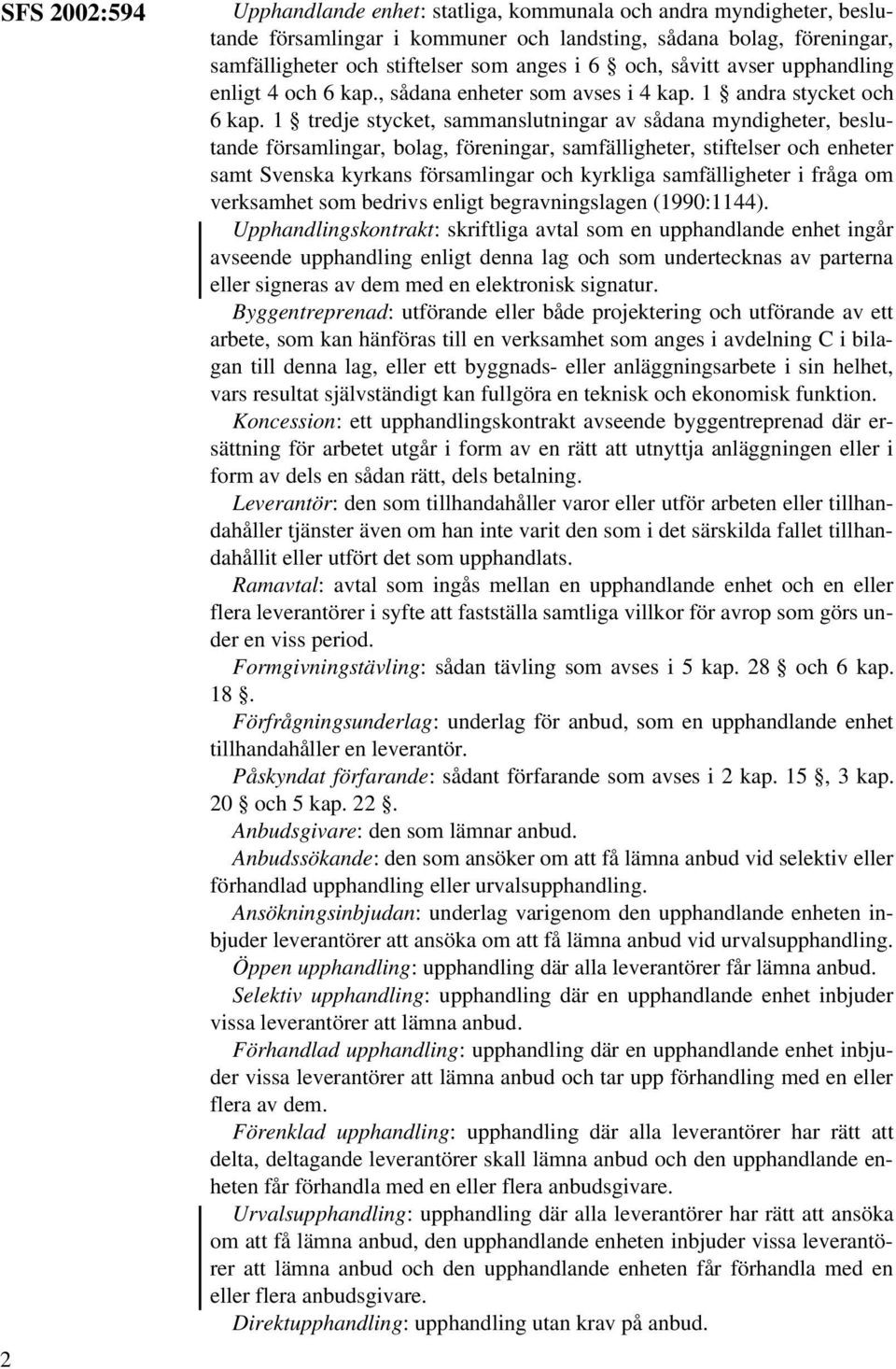 SFS 2002:594

Upphandlande enhet: statliga, kommunala och andra myndigheter, beslutande församlingar i kommuner och landsting, sådana bolag, föreningar, samfälligheter och stiftelser som anges i 6 § och, såvitt avser upphandling enligt 4 och 6 kap., sådana enheter som avses i 4 kap. 1 § andra stycket och 6 kap. 1 § tredje stycket, sammanslutningar av sådana myndigheter, beslutande församlingar, bolag, föreningar, samfälligheter, stiftelser och enheter samt Svenska kyrkans församlingar och kyrkliga samfälligheter i fråga om verksamhet som bedrivs enligt begravningslagen (1990:1144).

Upphandlingskontrakt: skriftliga avtal som en upphandlande enhet ingår avseende upphandling enligt denna lag och som undertecknas av parterna eller signeras av dem med en elektronisk signatur.

Byggentreprenad: utförande eller både projektering och utförande av ett arbete, som kan hänföras till en verksamhet som anges i avdelning C i bilagan till denna lag, eller ett byggnads- eller anläggningsarbete i sin helhet, vars resultat självständigt kan fullgöra en teknisk och ekonomisk funktion.

Koncession: ett upphandlingskontrakt avseende byggentreprenad där ersättning för arbetet utgår i form av en rätt att utnyttja anläggningen eller i form av dels en sådan rätt, dels betalning.

Leverantör: den som tillhandahåller varor eller utför arbeten eller tillhandahåller tjänster även om han inte varit den som i det särskilda fallet tillhandahållit eller utfört det som upphandlats.

Ramavtal: avtal som ingås mellan en upphandlande enhet och en eller flera leverantörer i syfte att fastställa samtliga villkor för avrop som görs under en viss period.

Formgivningstävling: sådan tävling som avses i 5 kap. 28 § och 6 kap. 18 §.

Förfrågningsunderlag: underlag för anbud, som en upphandlande enhet tillhandahåller en leverantör.

Påskyndat förfarande: sådant förfarande som avses i 2 kap. 15 §, 3 kap. 20 § och 5 kap. 22 §.

Anbudsgivare: den som lämnar anbud.

Anbudssökande: den som ansöker om att få lämna anbud vid selektiv eller förhandlad upphandling eller urvalsupphandling.

Ansökningsinbjudan: underlag varigenom den upphandlande enheten inbjuder leverantörer att ansöka om att få lämna anbud vid urvalsupphandling.

Öppen upphandling: upphandling där alla leverantörer får lämna anbud.

Selektiv upphandling: upphandling där en upphandlande enhet inbjuder vissa leverantörer att lämna anbud.

Förhandlad upphandling: upphandling där en upphandlande enhet inbjuder vissa leverantörer att lämna anbud och tar upp förhandling med en eller flera av dem.

Förenklad upphandling: upphandling där alla leverantörer har rätt att delta, deltagande leverantörer skall lämna anbud och den upphandlande enheten får förhandla med en eller flera anbudsgivare.

Urvalsupphandling: upphandling där alla leverantörer har rätt att ansöka om att få lämna anbud, den upphandlande enheten inbjuder vissa leverantörer att lämna anbud och den upphandlande enheten får förhandla med en eller flera anbudsgivare.

Direktupphandling: upphandling utan krav på anbud.

2